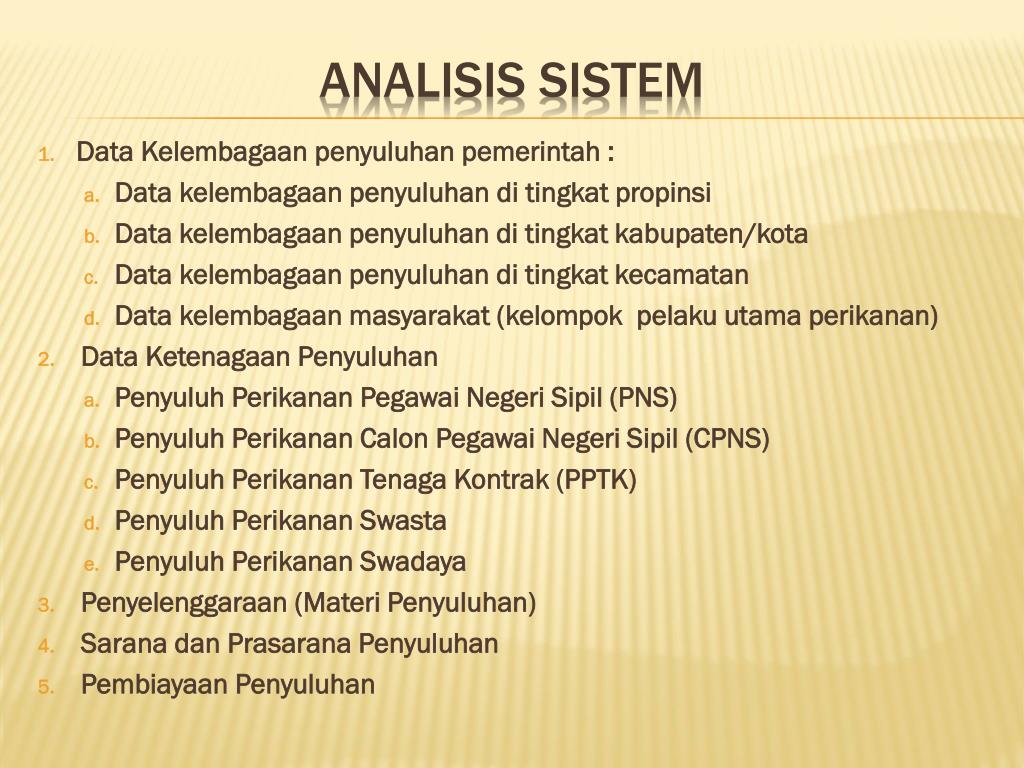 ANALISIS SISTEM

1. Data Kelembagaan penyuluhan pemerintah :
a. Data kelembagaan penyuluhan di tingkat propinsi
b. Data kelembagaan penyuluhan di tingkat kabupaten/kota
c. Data kelembagaan penyuluhan di tingkat kecamatan
d. Data kelembagaan masyarakat (kelompok pelaku utama perikanan)
2. Data Ketenagaan Penyuluhan
a. Penyuluh Perikanan Pegawai Negeri Sipil (PNS)
b. Penyuluh Perikanan Calon Pegawai Negeri Sipil (CPNS)
c. Penyuluh Perikanan Tenaga Kontrak (PPTK)
d. Penyuluh Perikanan Swasta
e. Penyuluh Perikanan Swadaya
3. Penyelenggaraan (Materi Penyuluhan)
4. Sarana dan Prasarana Penyuluhan
5. Pembiayaan Penyuluhan